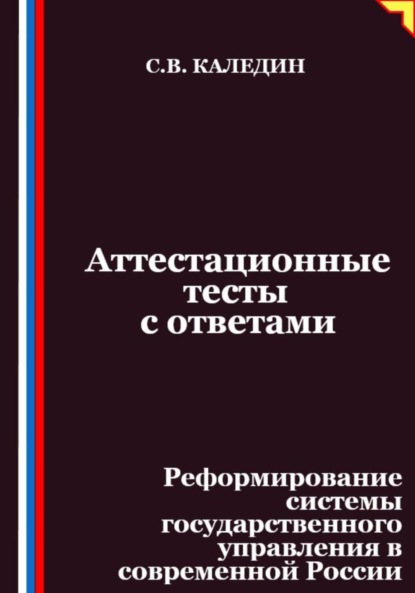 С.В. КАЛЕДИН

Аттестационные тесты с ответами

Реформирование системы государственного управления в современной России